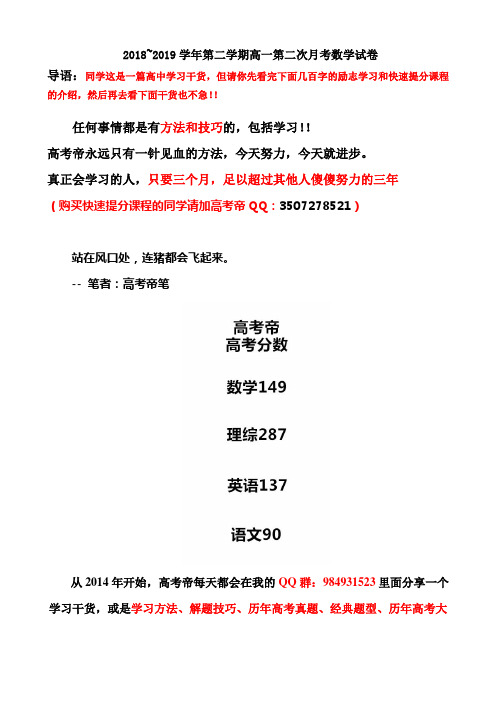 2018~2019 学年第二学期高一第二次月考数学试卷

导语：同学这是一篇高中学习干货，但请你先看完下面几百字的励志学习和快速提分课程的介绍，然后再去看下面干货也不急!!

任何事情都是有方法和技巧的，包括学习!!

高考帝永远只有一针见血的方法，今天努力，今天就进步。

真正会学习的人，只要三个月，足以超过其他人傻傻努力的三年

（购买快速提分课程的同学请加高考帝 QQ：3507278521）

站在风口处，连猪都会飞起来。

-- 笔者：高考帝笔

高考帝
高考分数

数学149

理综287

英语137

语文90

从 2014 年开始，高考帝每天都会在我的 QQ 群：984931523 里面分享一个学习干货，或是学习方法、解题技巧、历年高考真题、经典题型、历年高考大